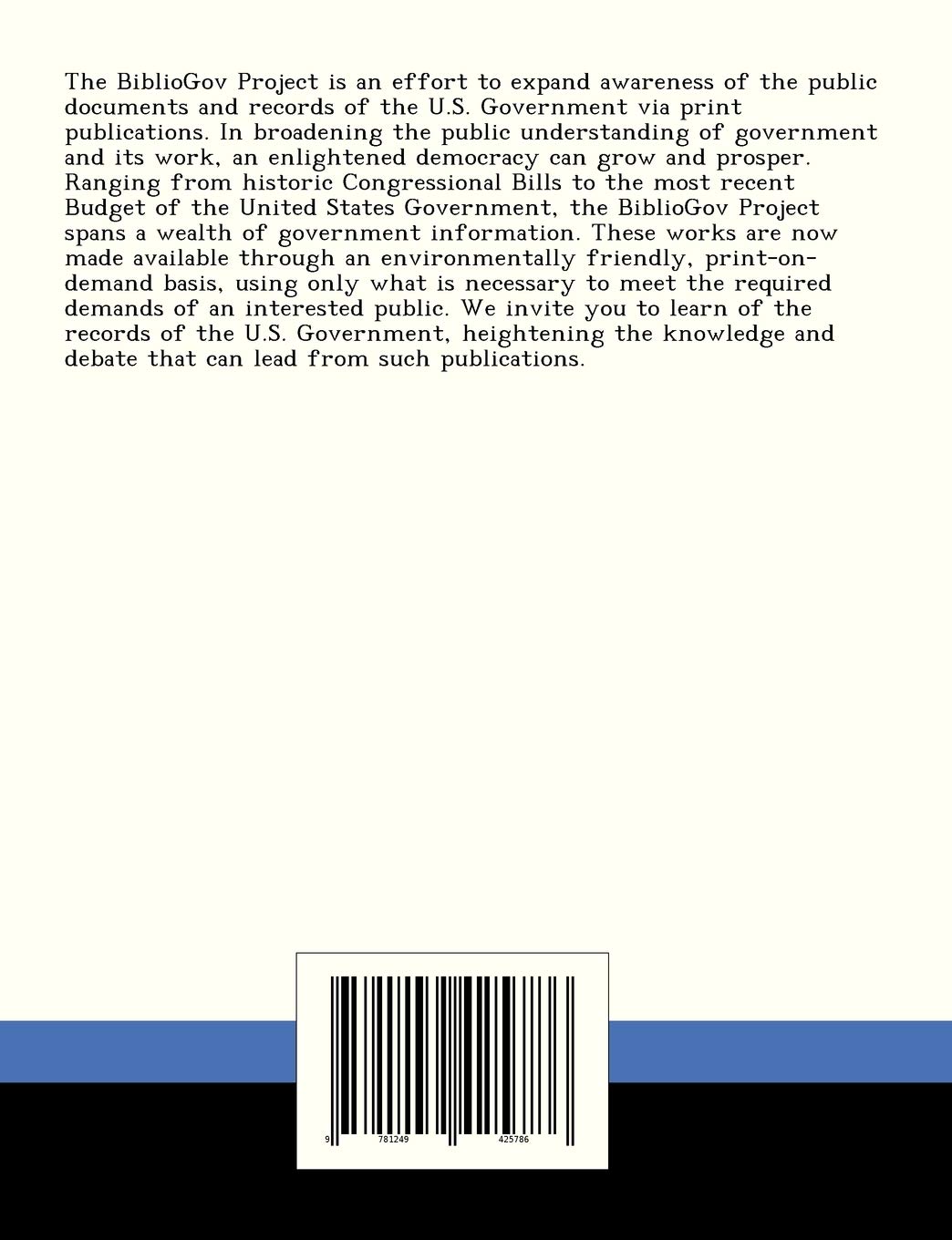 The BiblioGov Project is an effort to expand awareness of the public documents and records of the U.S. Government via print publications. In broadening the public understanding of government and its work, an enlightened democracy can grow and prosper. Ranging from historic Congressional Bills to the most recent Budget of the United States Government, the BiblioGov Project spans a wealth of government information. These works are now made available through an environmentally friendly, print-on-demand basis, using only what is necessary to meet the required demands of an interested public. We invite you to learn of the records of the U.S. Government, heightening the knowledge and debate that can lead from such publications.

9 781249 425786